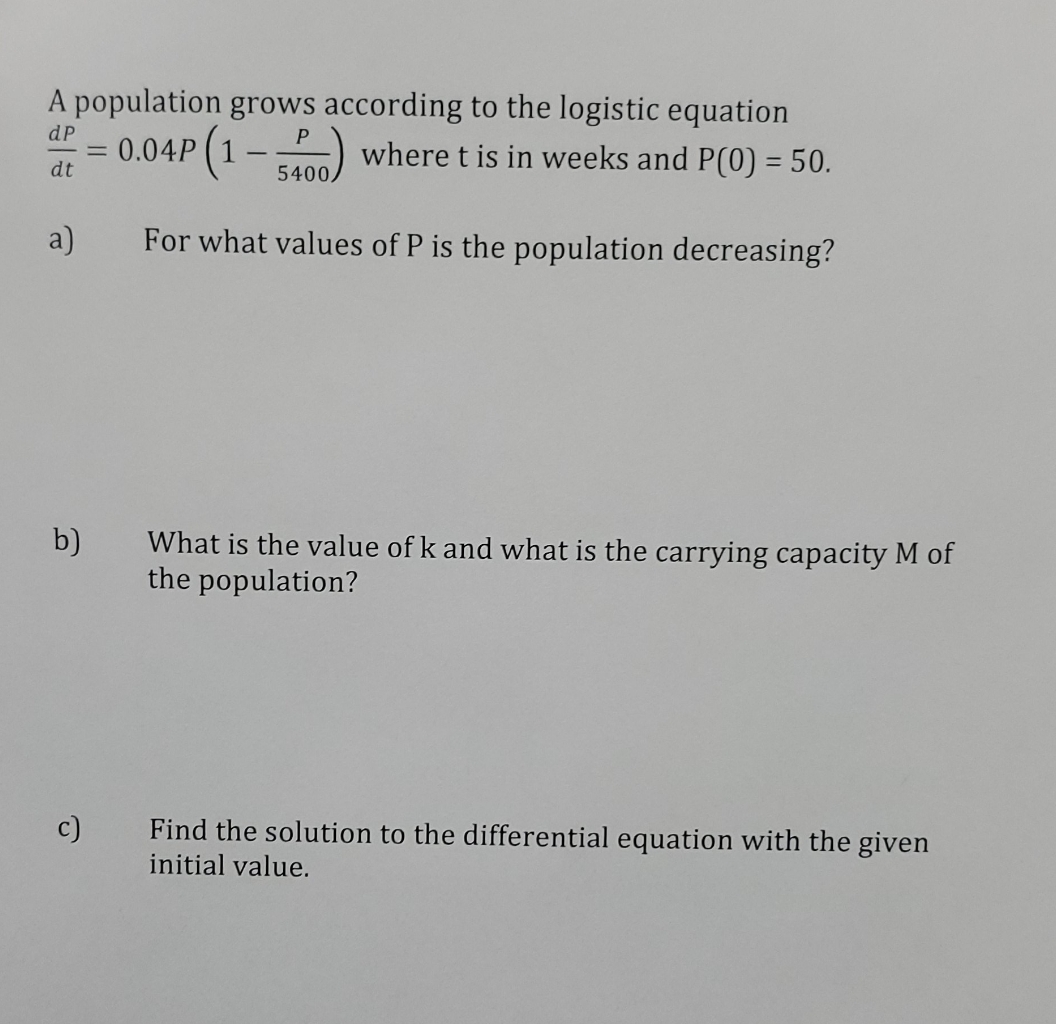 A population grows according to the logistic equation $\frac{dP}{dt} = 0.04P\left(1 - \frac{P}{5400}\right)$ where t is in weeks and P(0) = 50.

a) For what values of P is the population decreasing?

b) What is the value of k and what is the carrying capacity M of the population?

c) Find the solution to the differential equation with the given initial value.